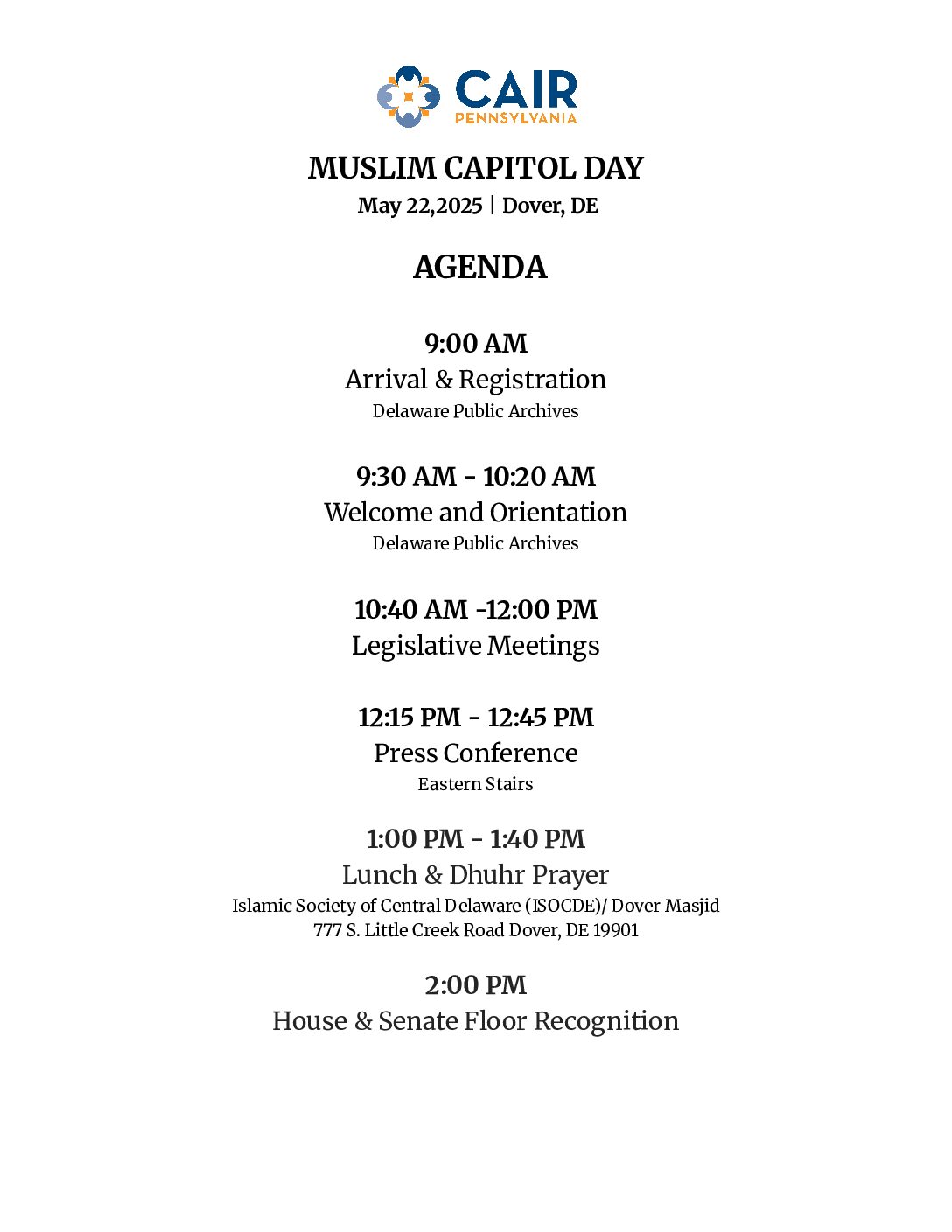 CAIR
PENNSYLVANIA

MUSLIM CAPITOL DAY
May 22,2025 | Dover, DE

AGENDA

9:00 AM
Arrival & Registration
Delaware Public Archives

9:30 AM - 10:20 AM
Welcome and Orientation
Delaware Public Archives

10:40 AM -12:00 PM
Legislative Meetings

12:15 PM - 12:45 PM
Press Conference
Eastern Stairs

1:00 PM - 1:40 PM
Lunch & Dhuhr Prayer
Islamic Society of Central Delaware (ISOCDE)/ Dover Masjid
777 S. Little Creek Road Dover, DE 19901

2:00 PM
House & Senate Floor Recognition